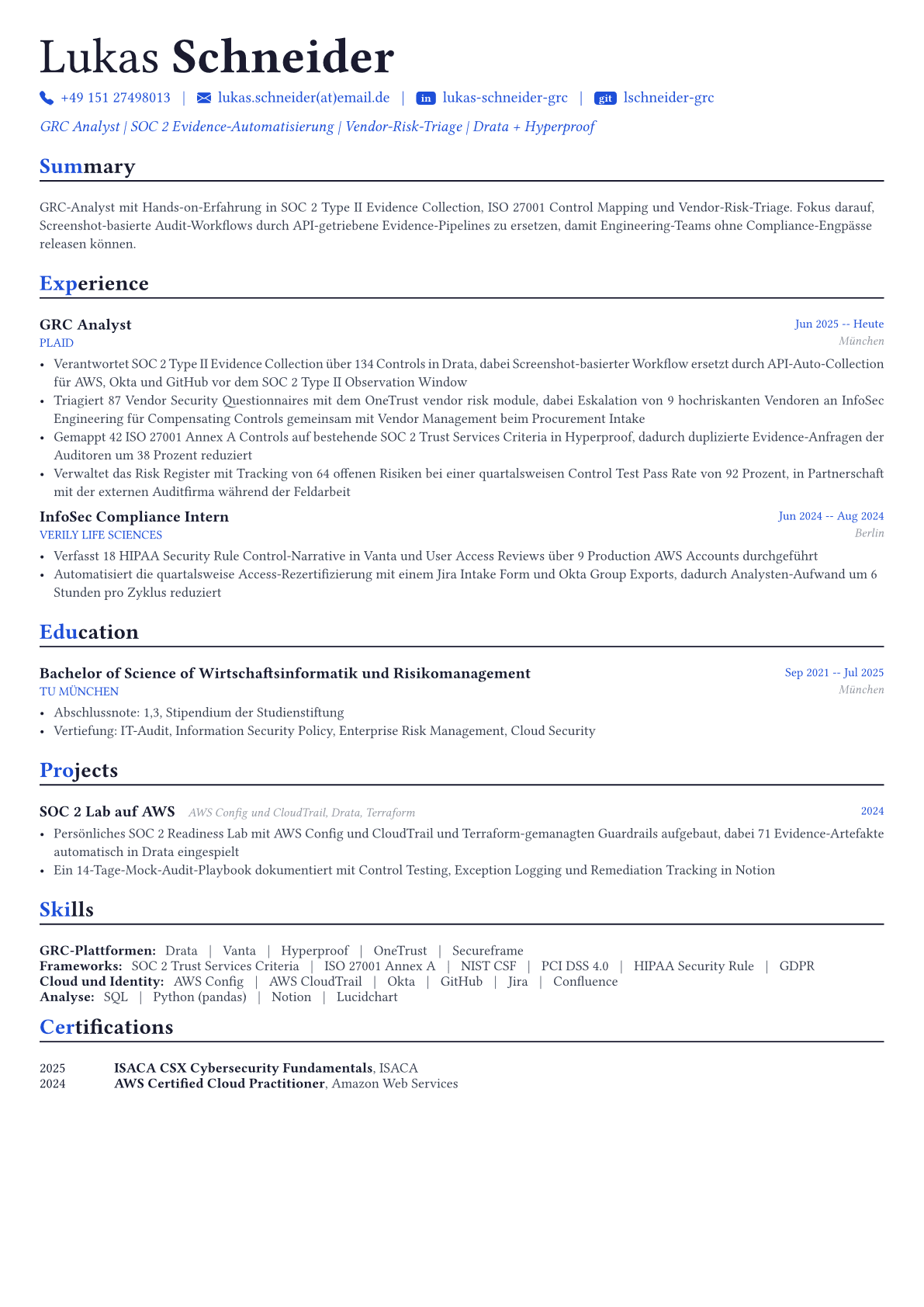 Lukas Schneider

+49 151 27498013 | lukas.schneider(at)email.de | in lukas-schneider-grc | git lschneider-grc

GRC Analyst | SOC 2 Evidence-Automatisierung | Vendor-Risk-Triage | Drata + Hyperproof

Summary

GRC-Analyst mit Hands-on-Erfahrung in SOC 2 Type II Evidence Collection, ISO 27001 Control Mapping und Vendor-Risk-Triage. Fokus darauf, Screenshot-basierte Audit-Workflows durch API-getriebene Evidence-Pipelines zu ersetzen, damit Engineering-Teams ohne Compliance-Engpässe releasen können.

Experience

GRC Analyst
Jun 2025 -- Heute
PLAID
München

• Verantwortet SOC 2 Type II Evidence Collection über 134 Controls in Drata, dabei Screenshot-basierter Workflow ersetzt durch API-Auto-Collection für AWS, Okta und GitHub vor dem SOC 2 Type II Observation Window
• Triagiert 87 Vendor Security Questionnaires mit dem OneTrust vendor risk module, dabei Eskalation von 9 hochriskanten Vendoren an InfoSec Engineering für Compensating Controls gemeinsam mit Vendor Management beim Procurement Intake
• Gemappt 42 ISO 27001 Annex A Controls auf bestehende SOC 2 Trust Services Criteria in Hyperproof, dadurch duplizierte Evidence-Anfragen der Auditoren um 38 Prozent reduziert
• Verwaltet das Risk Register mit Tracking von 64 offenen Risiken bei einer quartalsweisen Control Test Pass Rate von 92 Prozent, in Partnerschaft mit der externen Auditfirma während der Feldarbeit

InfoSec Compliance Intern
Jun 2024 -- Aug 2024
VERILY LIFE SCIENCES
Berlin

• Verfasst 18 HIPAA Security Rule Control-Narrative in Vanta und User Access Reviews über 9 Production AWS Accounts durchgeführt
• Automatisiert die quartalsweise Access-Rezertifizierung mit einem Jira Intake Form und Okta Group Exports, dadurch Analysten-Aufwand um 6 Stunden pro Zyklus reduziert

Education

Bachelor of Science of Wirtschaftsinformatik und Risikomanagement
Sep 2021 -- Jul 2025
TU MÜNCHEN
München

• Abschlussnote: 1,3, Stipendium der Studienstiftung
• Vertiefung: IT-Audit, Information Security Policy, Enterprise Risk Management, Cloud Security

Projects

SOC 2 Lab auf AWS AWS Config und CloudTrail, Drata, Terraform
2024

• Persönliches SOC 2 Readiness Lab mit AWS Config und CloudTrail und Terraform-gemanagten Guardrails aufgebaut, dabei 71 Evidence-Artefakte automatisch in Drata eingespielt
• Ein 14-Tage-Mock-Audit-Playbook dokumentiert mit Control Testing, Exception Logging und Remediation Tracking in Notion

Skills

GRC-Plattformen: Drata | Vanta | Hyperproof | OneTrust | Secureframe
Frameworks: SOC 2 Trust Services Criteria | ISO 27001 Annex A | NIST CSF | PCI DSS 4.0 | HIPAA Security Rule | GDPR
Cloud und Identity: AWS Config | AWS CloudTrail | Okta | GitHub | Jira | Confluence
Analyse: SQL | Python (pandas) | Notion | Lucidchart

Certifications

2025 ISACA CSX Cybersecurity Fundamentals, ISACA
2024 AWS Certified Cloud Practitioner, Amazon Web Services